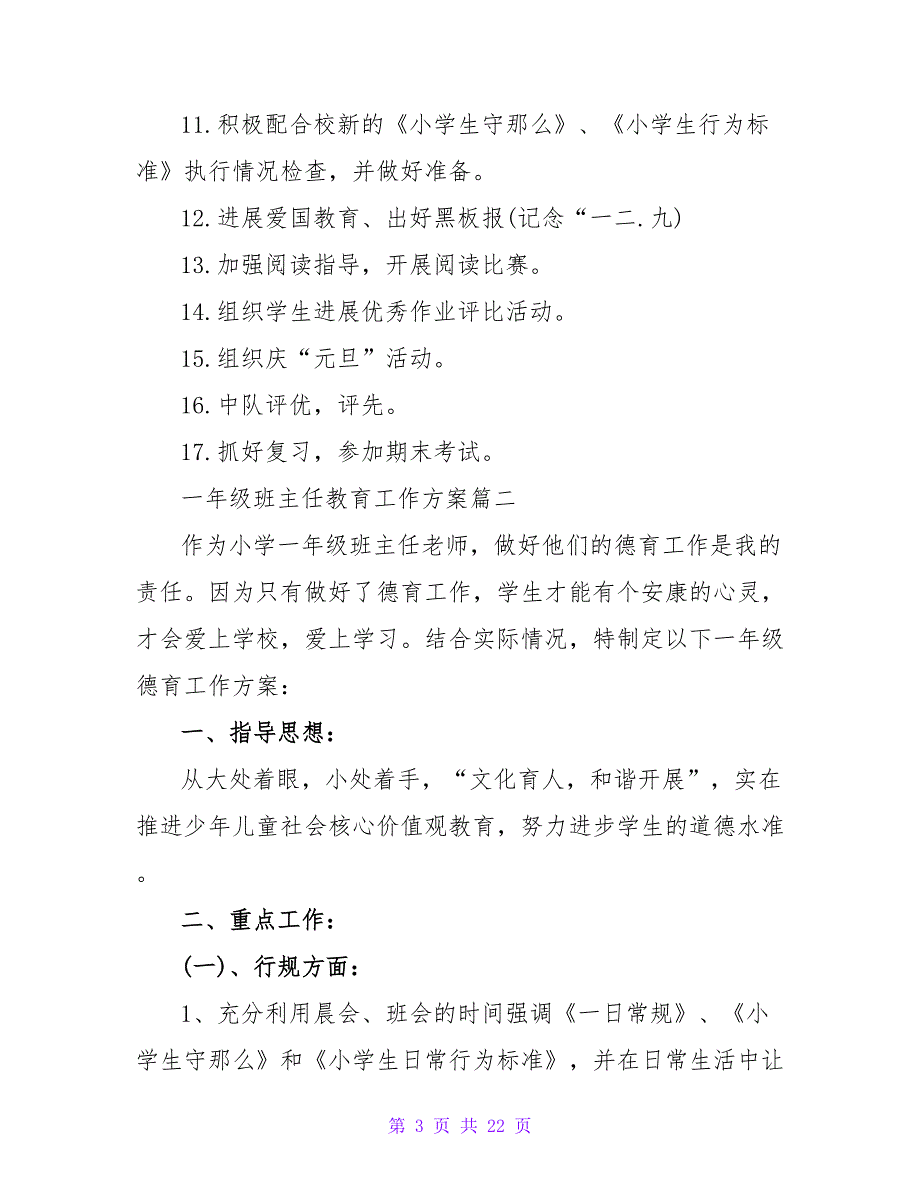 11.积极配合校新的《小学生守那么》、《小学生行为标准》执行情况检查，并做好准备。

12.进展爱国教育、出好黑板报(记念“一二.九)

13.加强阅读指导，开展阅读比赛。

14.组织学生进展优秀作业评比活动。

15.组织庆“元旦”活动。

16.中队评优，评先。

17.抓好复习，参加期末考试。

一年级班主任教育工作方案篇二

作为小学一年级班主任老师，做好他们的德育工作是我的责任。因为只有做好了德育工作，学生才能有个安康的心灵，才会爱上学校，爱上学习。结合实际情况，特制定以下一年级德育工作方案：

一、指导思想：

从大处着眼，小处着手，“文化育人，和谐开展”，实在推进少年儿童社会核心价值观教育，努力进步学生的道德水准。

二、重点工作：

(一)、行规方面：

1、充分利用晨会、班会的时间强调《一日常规》、《小学生守那么》和《小学生日常行为标准》，并在日常生活中让

第 3 页 共 22 页